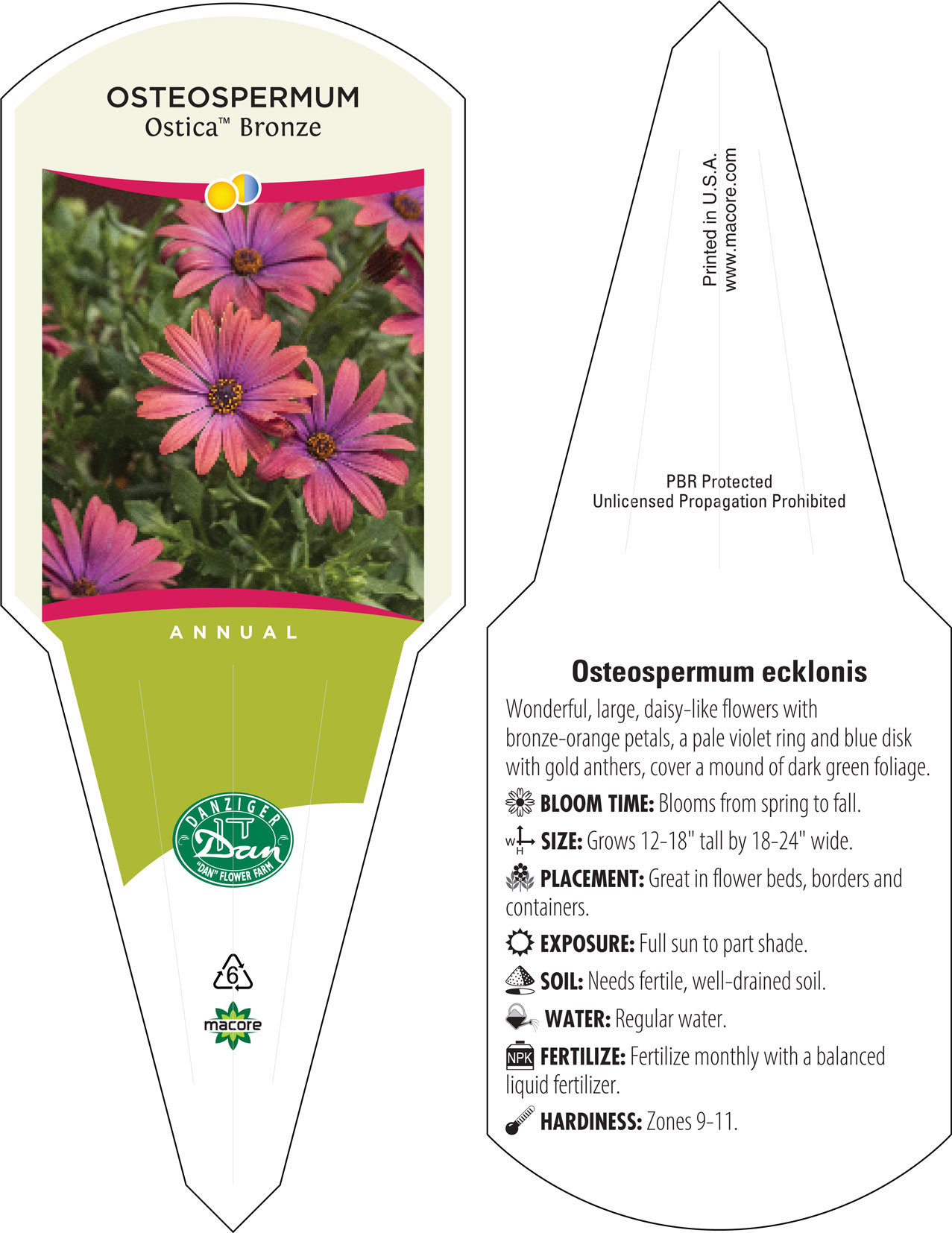 OSTEOSPERMUM
Ostica™ Bronze

ANNUAL

DANZIGER
Dan
"DAN" FLOWER FARM

6

macore

Printed in U.S.A.
www.macore.com

PBR Protected
Unlicensed Propagation Prohibited

Osteospermum ecklonis

Wonderful, large, daisy-like flowers with bronze-orange petals, a pale violet ring and blue disk with gold anthers, cover a mound of dark green foliage.

BLOOM TIME: Blooms from spring to fall.

W H SIZE: Grows 12-18" tall by 18-24" wide.

PLACEMENT: Great in flower beds, borders and containers.

EXPOSURE: Full sun to part shade.

SOIL: Needs fertile, well-drained soil.

WATER: Regular water.

NPK FERTILIZE: Fertilize monthly with a balanced liquid fertilizer.

HARDINESS: Zones 9-11.